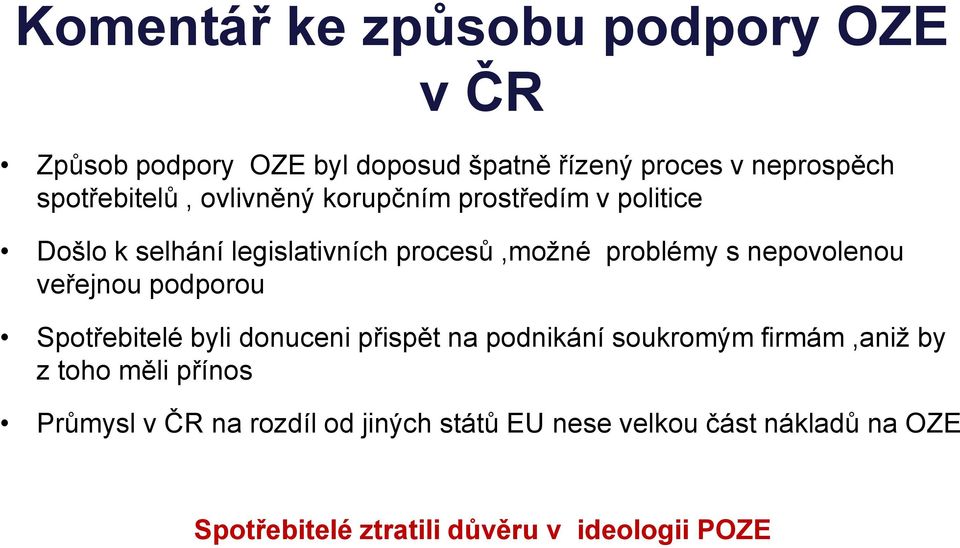 Komentář ke způsobu podpory OZE v ČR

• Způsob podpory OZE byl doposud špatně řízený proces v neprospěch spotřebitelů , ovlivněný korupčním prostředím v politice

• Došlo k selhání legislativních procesů ,možné problémy s nepovolenou veřejnou podporou

• Spotřebitelé byli donuceni přispět na podnikání soukromým firmám ,aniž by z toho měli přínos

• Průmysl v ČR na rozdíl od jiných států EU nese velkou část nákladů na OZE

Spotřebitelé ztratili důvěru v ideologii POZE